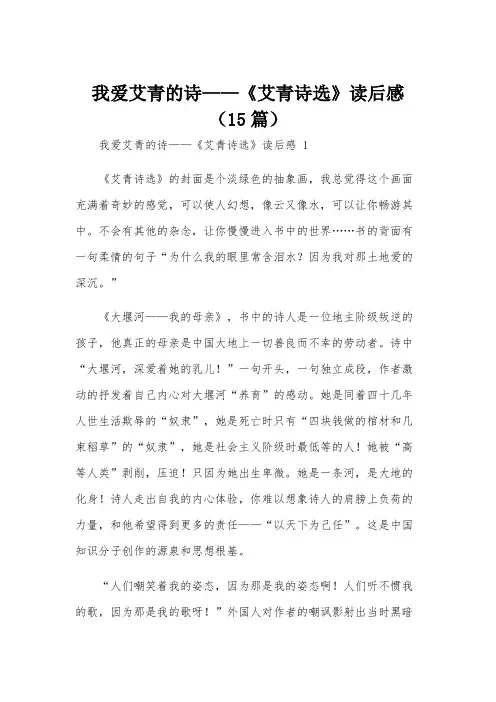 我爱艾青的诗——《艾青诗选》读后感（15篇）

我爱艾青的诗——《艾青诗选》读后感 1

《艾青诗选》的封面是个淡绿色的抽象画，我总觉得这个画面充满着奇妙的感觉，可以使人幻想，像云又像水，可以让你畅游其中。不会有其他的杂念，让你慢慢进入书中的世界……书的背面有一句柔情的句子“为什么我的眼里常含泪水？因为我对那土地爱的深沉。”

《大堰河——我的母亲》，书中的诗人是一位地主阶级叛逆的孩子，他真正的母亲是中国大地上一切善良而不幸的劳动者。诗中“大堰河，深爱着她的乳儿！”一句开头，一句独立成段，作者激动的抒发着自己内心对大堰河“养育”的感动。她是同着四十几年人世生活欺辱的“奴隶”，她是死亡时只有“四块钱做的棺材和几束稻草”的“奴隶”，她是社会主义阶级时最低等的人！她被“高等人类”剥削，压迫！只因为她出生卑微。她是一条河，是大地的化身！诗人走出自我的内心体验，你难以想象诗人的肩膀上负荷的力量，和他希望得到更多的责任——“以天下为己任”。这是中国知识分子创作的源泉和思想根基。

“人们嘲笑着我的姿态，因为那是我的姿态啊！人们听不惯我的歌，因为那是我的歌呀！”外国人对作者的嘲讽影射出当时黑暗